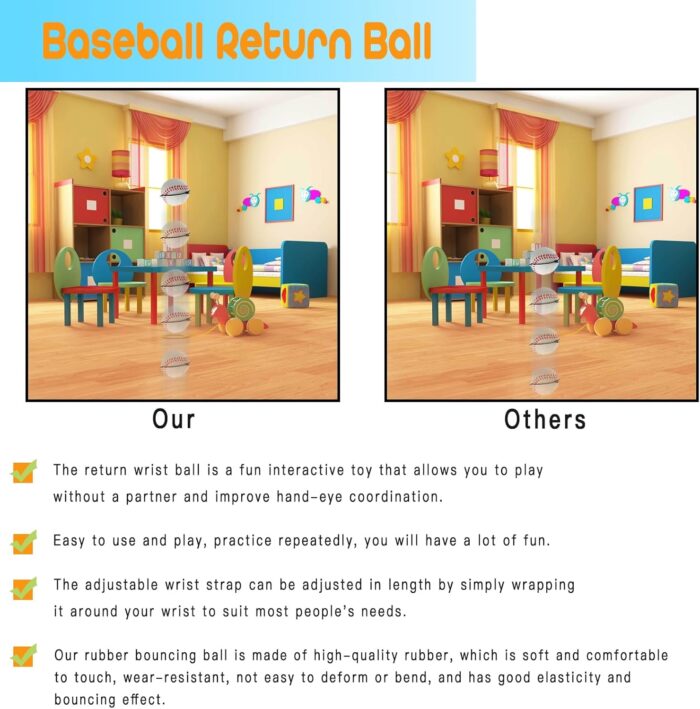 Baseball Return Ball

Our

Others

The return wrist ball is a fun interactive toy that allows you to play without a partner and improve hand-eye coordination.

Easy to use and play, practice repeatedly, you will have a lot of fun.

The adjustable wrist strap can be adjusted in length by simply wrapping it around your wrist to suit most people's needs.

Our rubber bouncing ball is made of high-quality rubber, which is soft and comfortable to touch, wear-resistant, not easy to deform or bend, and has good elasticity and bouncing effect.